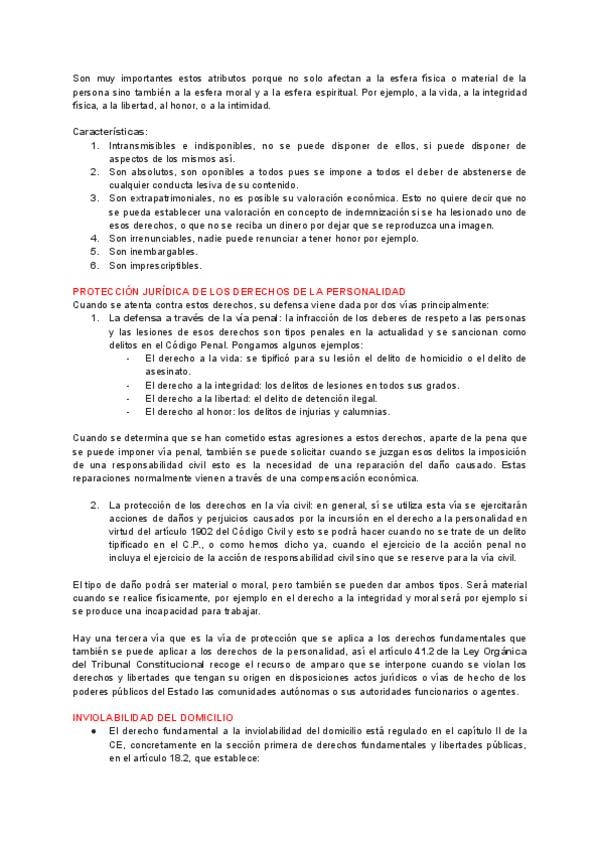 Son muy importantes estos atributos porque no solo afectan a la esfera física o material de la persona sino también a la esfera moral y a la esfera espiritual. Por ejemplo, a la vida, a la integridad física, a la libertad, al honor, o a la intimidad.

Características:
1. Intransmisibles e indisponibles, no se puede disponer de ellos, si puede disponer de aspectos de los mismos así.
2. Son absolutos, son oponibles a todos pues se impone a todos el deber de abstenerse de cualquier conducta lesiva de su contenido.
3. Son extrapatrimoniales, no es posible su valoración económica. Esto no quiere decir que no se pueda establecer una valoración en concepto de indemnización si se ha lesionado uno de esos derechos, o que no se reciba un dinero por dejar que se reproduzca una imagen.
4. Son irrenunciables, nadie puede renunciar a tener honor por ejemplo.
5. Son inembargables.
6. Son imprescriptibles.

PROTECCIÓN JURÍDICA DE LOS DERECHOS DE LA PERSONALIDAD
Cuando se atenta contra estos derechos, su defensa viene dada por dos vías principalmente:
1. La defensa a través de la vía penal: la infracción de los deberes de respeto a las personas y las lesiones de esos derechos son tipos penales en la actualidad y se sancionan como delitos en el Código Penal. Pongamos algunos ejemplos:
- El derecho a la vida: se tipificó para su lesión el delito de homicidio o el delito de asesinato.
- El derecho a la integridad: los delitos de lesiones en todos sus grados.
- El derecho a la libertad: el delito de detención ilegal.
- El derecho al honor: los delitos de injurias y calumnias.

Cuando se determina que se han cometido estas agresiones a estos derechos, aparte de la pena que se puede imponer vía penal, también se puede solicitar cuando se juzgan esos delitos la imposición de una responsabilidad civil esto es la necesidad de una reparación del daño causado. Estas reparaciones normalmente vienen a través de una compensación económica.

2. La protección de los derechos en la vía civil: en general, sí se utiliza esta vía se ejercitarán acciones de daños y perjuicios causados por la incursión en el derecho a la personalidad en virtud del artículo 1902 del Código Civil y esto se podrá hacer cuando no se trate de un delito tipificado en el C.P., o como hemos dicho ya, cuando el ejercicio de la acción penal no incluya el ejercicio de la acción de responsabilidad civil sino que se reserve para la vía civil.

El tipo de daño podrá ser material o moral, pero también se pueden dar ambos tipos. Será material cuando se realice físicamente, por ejemplo en el derecho a la integridad y moral será por ejemplo si se produce una incapacidad para trabajar.

Hay una tercera vía que es la vía de protección que se aplica a los derechos fundamentales que también se puede aplicar a los derechos de la personalidad, así el artículo 41.2 de la Ley Orgánica del Tribunal Constitucional recoge el recurso de amparo que se interpone cuando se violan los derechos y libertades que tengan su origen en disposiciones actos jurídicos o vías de hecho de los poderes públicos del Estado las comunidades autónomas o sus autoridades funcionarios o agentes.

INVIOLABILIDAD DEL DOMICILIO
● El derecho fundamental a la inviolabilidad del domicilio está regulado en el capítulo II de la CE, concretamente en la sección primera de derechos fundamentales y libertades públicas, en el artículo 18.2, que establece: